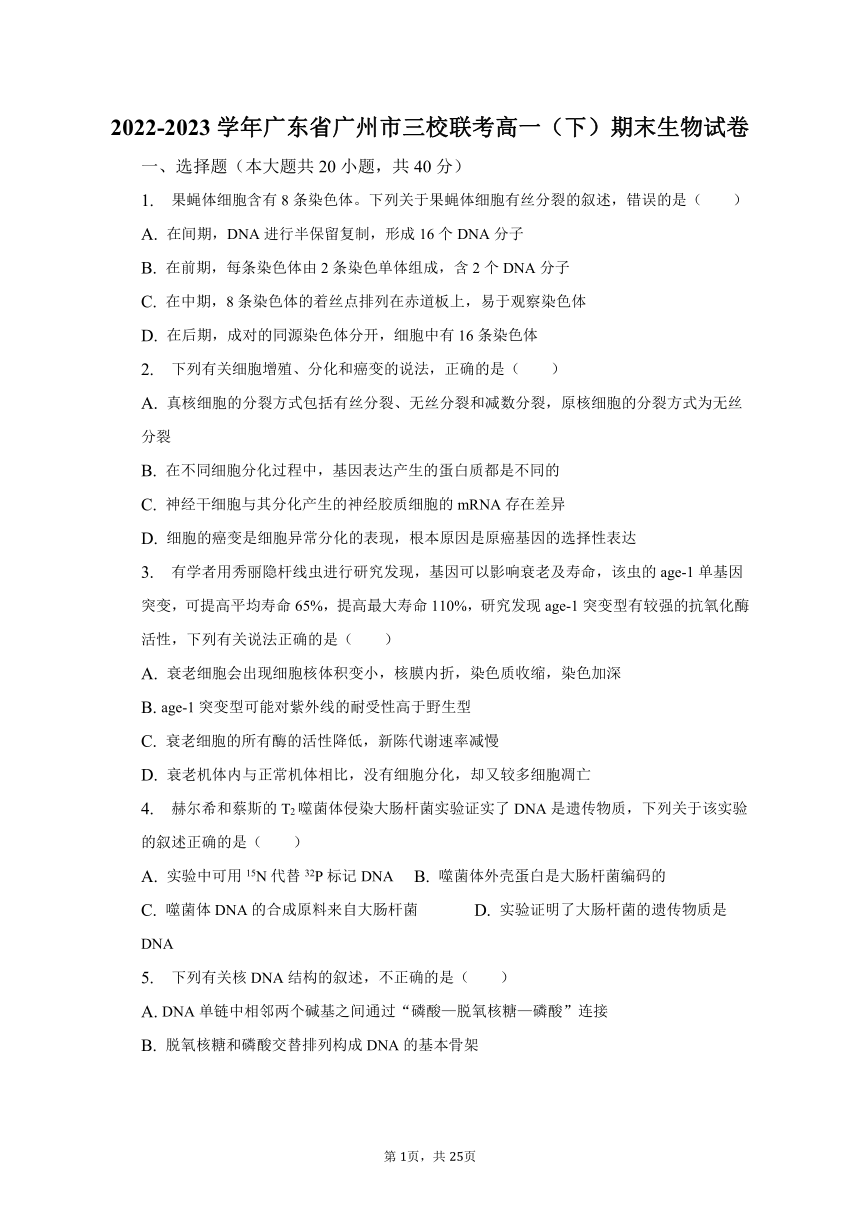 2022-2023 学年广东省广州市三校联考高一（下）期末生物试卷

一、选择题（本大题共 20 小题，共 40 分）

1. 果蝇体细胞含有 8 条染色体。下列关于果蝇体细胞有丝分裂的叙述，错误的是（　　）

A. 在间期，DNA 进行半保留复制，形成 16 个 DNA 分子

B. 在前期，每条染色体由 2 条染色单体组成，含 2 个 DNA 分子

C. 在中期，8 条染色体的着丝点排列在赤道板上，易于观察染色体

D. 在后期，成对的同源染色体分开，细胞中有 16 条染色体

2. 下列有关细胞增殖、分化和癌变的说法，正确的是（　　）

A. 真核细胞的分裂方式包括有丝分裂、无丝分裂和减数分裂，原核细胞的分裂方式为无丝分裂

B. 在不同细胞分化过程中，基因表达产生的蛋白质都是不同的

C. 神经干细胞与其分化产生的神经胶质细胞的 mRNA 存在差异

D. 细胞的癌变是细胞异常分化的表现，根本原因是原癌基因的选择性表达

3. 有学者用秀丽隐杆线虫进行研究发现，基因可以影响衰老及寿命，该虫的 age-1 单基因突变，可提高平均寿命 65%，提高最大寿命 110%，研究发现 age-1 突变型有较强的抗氧化酶活性，下列有关说法正确的是（　　）

A. 衰老细胞会出现细胞核体积变小，核膜内折，染色质收缩，染色加深

B. age-1 突变型可能对紫外线的耐受性高于野生型

C. 衰老细胞的所有酶的活性降低，新陈代谢速率减慢

D. 衰老机体内与正常机体相比，没有细胞分化，却又较多细胞凋亡

4. 赫尔希和蔡斯的 $T_2$ 噬菌体侵染大肠杆菌实验证实了 DNA 是遗传物质，下列关于该实验的叙述正确的是（　　）

A. 实验中可用 $^{15}N$ 代替 $^{32}P$ 标记 DNA　B. 噬菌体外壳蛋白是大肠杆菌编码的

C. 噬菌体 DNA 的合成原料来自大肠杆菌　D. 实验证明了大肠杆菌的遗传物质是 DNA

5. 下列有关核 DNA 结构的叙述，不正确的是（　　）

A. DNA 单链中相邻两个碱基之间通过“磷酸—脱氧核糖—磷酸”连接

B. 脱氧核糖和磷酸交替排列构成 DNA 的基本骨架

第 1页，共 25页